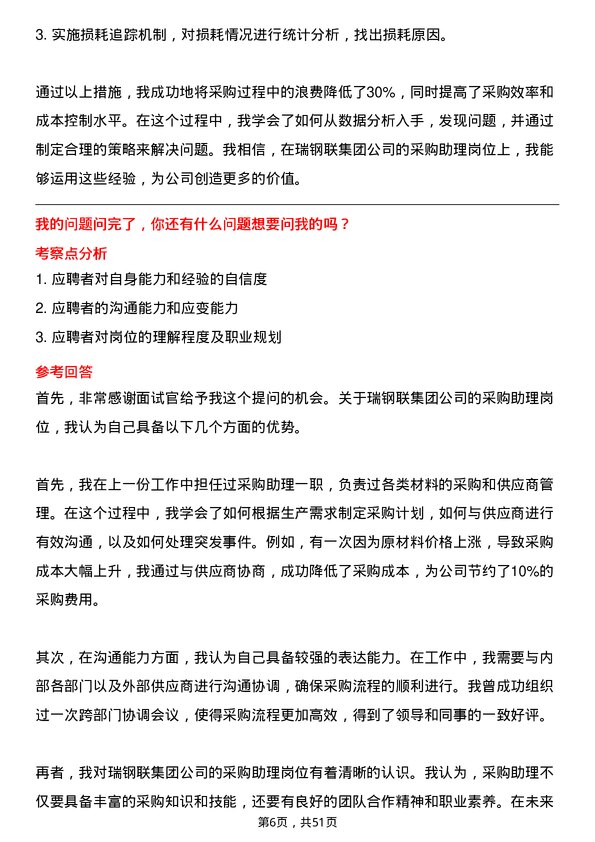 3. 实施损耗追踪机制，对损耗情况进行统计分析，找出损耗原因。

通过以上措施，我成功地将采购过程中的浪费降低了30%，同时提高了采购效率和成本控制水平。在这个过程中，我学会了如何从数据分析入手，发现问题，并通过制定合理的策略来解决问题。我相信，在瑞钢联集团公司的采购助理岗位上，我能够运用这些经验，为公司创造更多的价值。

我的问题问完了，你还有什么问题想要问我的吗？

考察点分析

1. 应聘者对自身能力和经验的自信度
2. 应聘者的沟通能力和应变能力
3. 应聘者对岗位的理解程度及职业规划

参考回答

首先，非常感谢面试官给予我这个提问的机会。关于瑞钢联集团公司的采购助理岗位，我认为自己具备以下几个方面的优势。

首先，我在上一份工作中担任过采购助理一职，负责过各类材料的采购和供应商管理。在这个过程中，我学会了如何根据生产需求制定采购计划，如何与供应商进行有效沟通，以及如何处理突发事件。例如，有一次因为原材料价格上涨，导致采购成本大幅上升，我通过与供应商协商，成功降低了采购成本，为公司节约了10%的采购费用。

其次，在沟通能力方面，我认为自己具备较强的表达能力。在工作中，我需要与内部各部门以及外部供应商进行沟通协调，确保采购流程的顺利进行。我曾成功组织过一次跨部门协调会议，使得采购流程更加高效，得到了领导和同事的一致好评。

再者，我对瑞钢联集团公司的采购助理岗位有着清晰的认识。我认为，采购助理不仅要具备丰富的采购知识和技能，还要有良好的团队合作精神和职业素养。在未来

第6页，共51页